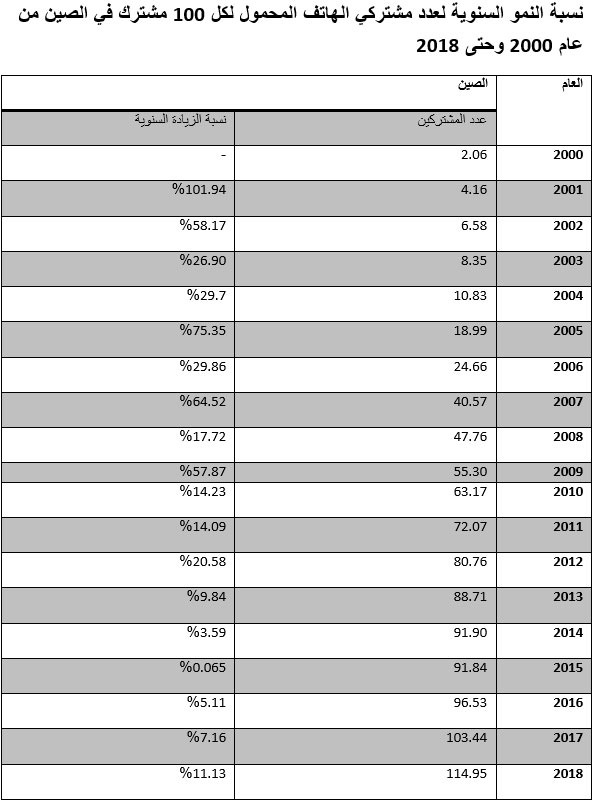 نسبة النمو السنوية لعدد مشتركي الهاتف المحمول لكل 100 مشترك في الصين من عام 2000 وحتى 2018

| العام | الصين | |
|---|---|---|
| | عدد المشتركين | نسبة الزيادة السنوية |
| 2000 | 2.06 | - |
| 2001 | 4.16 | %101.94 |
| 2002 | 6.58 | %58.17 |
| 2003 | 8.35 | %26.90 |
| 2004 | 10.83 | %29.7 |
| 2005 | 18.99 | %75.35 |
| 2006 | 24.66 | %29.86 |
| 2007 | 40.57 | %64.52 |
| 2008 | 47.76 | %17.72 |
| 2009 | 55.30 | %57.87 |
| 2010 | 63.17 | %14.23 |
| 2011 | 72.07 | %14.09 |
| 2012 | 80.76 | %20.58 |
| 2013 | 88.71 | %9.84 |
| 2014 | 91.90 | %3.59 |
| 2015 | 91.84 | %0.065 |
| 2016 | 96.53 | %5.11 |
| 2017 | 103.44 | %7.16 |
| 2018 | 114.95 | %11.13 |